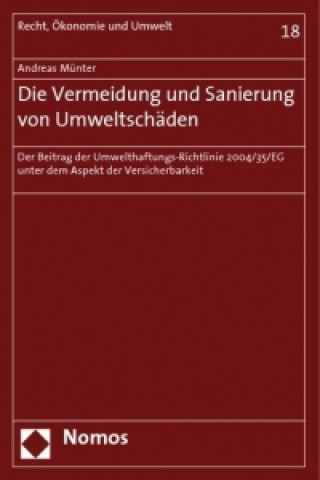 Recht, Ökonomie und Umwelt

18

Andreas Münter

Die Vermeidung und Sanierung von Umweltschäden

Der Beitrag der Umwelthaftungs-Richtlinie 2004/35/EG unter dem Aspekt der Versicherbarkeit

Nomos